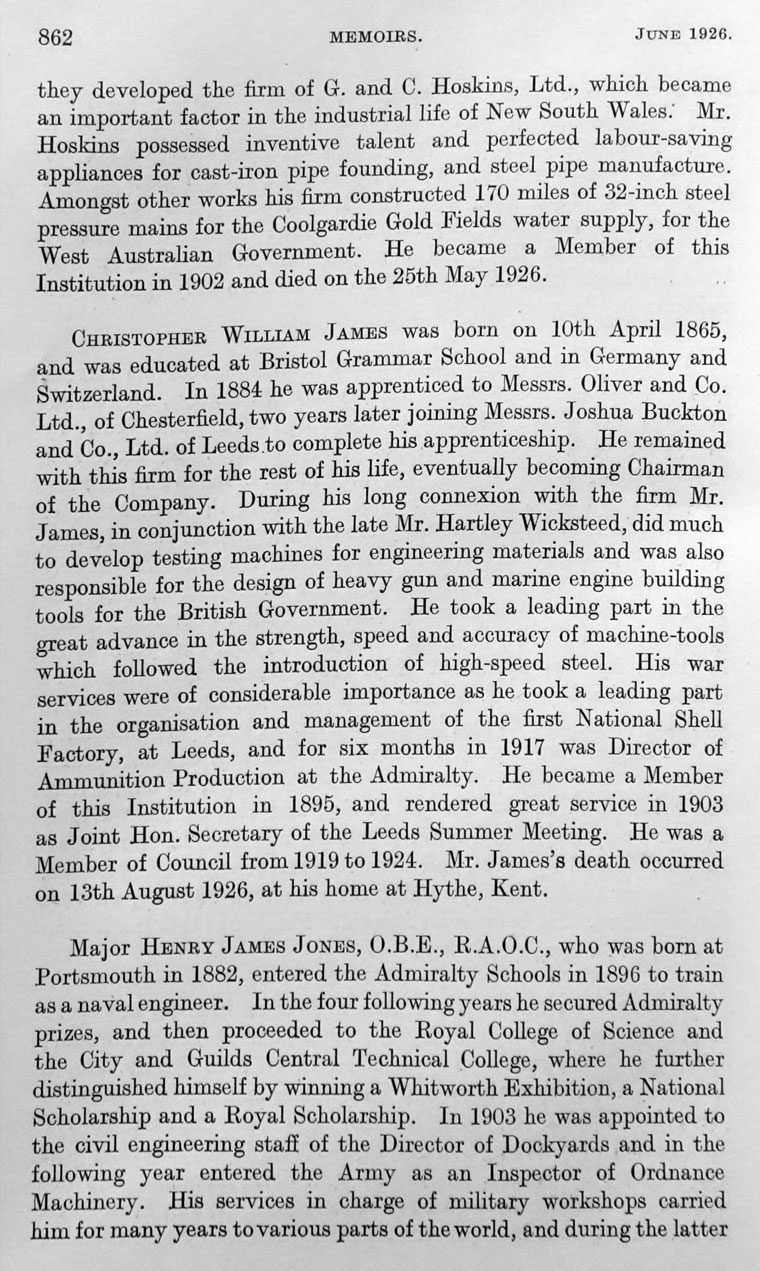 862 MEMOIRS. JUNE 1926.

they developed the firm of G. and C. Hoskins, Ltd., which became an important factor in the industrial life of New South Wales. Mr. Hoskins possessed inventive talent and perfected labour-saving appliances for cast-iron pipe founding, and steel pipe manufacture. Amongst other works his firm constructed 170 miles of 32-inch steel pressure mains for the Coolgardie Gold Fields water supply, for the West Australian Government. He became a Member of this Institution in 1902 and died on the 25th May 1926.

CHRISTOPHER WILLIAM JAMES was born on 10th April 1865, and was educated at Bristol Grammar School and in Germany and Switzerland. In 1884 he was apprenticed to Messrs. Oliver and Co. Ltd., of Chesterfield, two years later joining Messrs. Joshua Buckton and Co., Ltd. of Leeds to complete his apprenticeship. He remained with this firm for the rest of his life, eventually becoming Chairman of the Company. During his long connexion with the firm Mr. James, in conjunction with the late Mr. Hartley Wicksteed, did much to develop testing machines for engineering materials and was also responsible for the design of heavy gun and marine engine building tools for the British Government. He took a leading part in the great advance in the strength, speed and accuracy of machine-tools which followed the introduction of high-speed steel. His war services were of considerable importance as he took a leading part in the organisation and management of the first National Shell Factory, at Leeds, and for six months in 1917 was Director of Ammunition Production at the Admiralty. He became a Member of this Institution in 1895, and rendered great service in 1903 as Joint Hon. Secretary of the Leeds Summer Meeting. He was a Member of Council from 1919 to 1924. Mr. James's death occurred on 13th August 1926, at his home at Hythe, Kent.

Major HENRY JAMES JONES, O.B.E., R.A.O.C., who was born at Portsmouth in 1882, entered the Admiralty Schools in 1896 to train as a naval engineer. In the four following years he secured Admiralty prizes, and then proceeded to the Royal College of Science and the City and Guilds Central Technical College, where he further distinguished himself by winning a Whitworth Exhibition, a National Scholarship and a Royal Scholarship. In 1903 he was appointed to the civil engineering staff of the Director of Dockyards and in the following year entered the Army as an Inspector of Ordnance Machinery. His services in charge of military workshops carried him for many years to various parts of the world, and during the latter